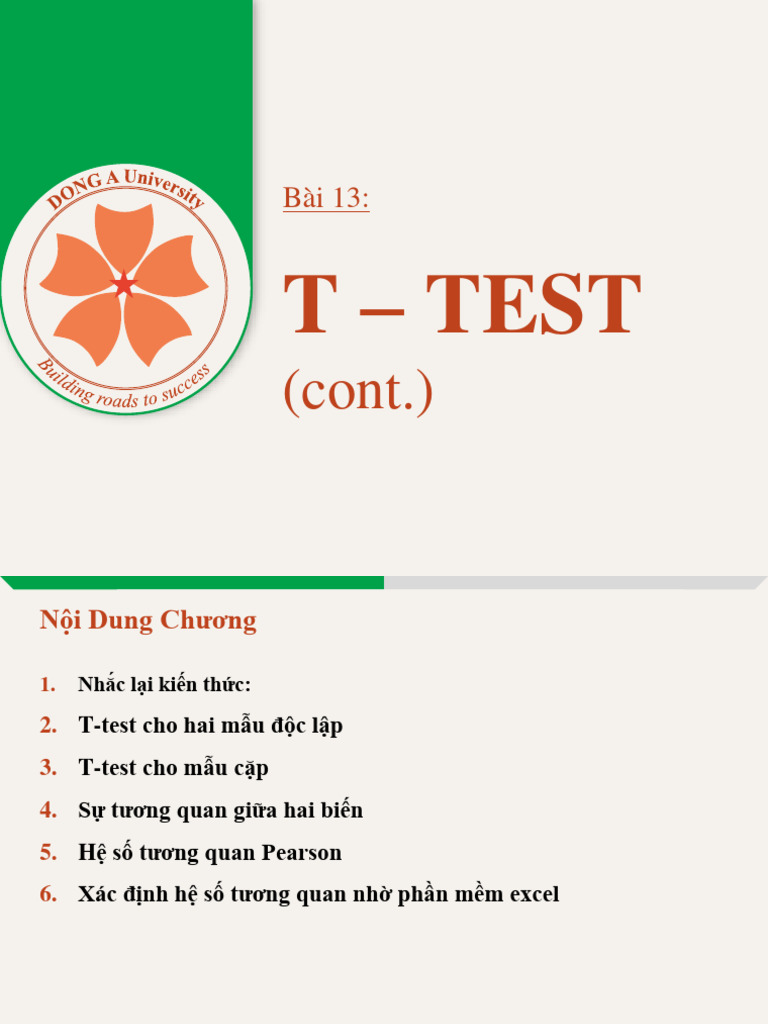 DONG A University
Building roads to success

Bài 13:

T – TEST
(cont.)

Nội Dung Chương

1. Nhắc lại kiến thức:
2. T-test cho hai mẫu độc lập
3. T-test cho mẫu cặp
4. Sự tương quan giữa hai biến
5. Hệ số tương quan Pearson
6. Xác định hệ số tương quan nhờ phần mềm excel